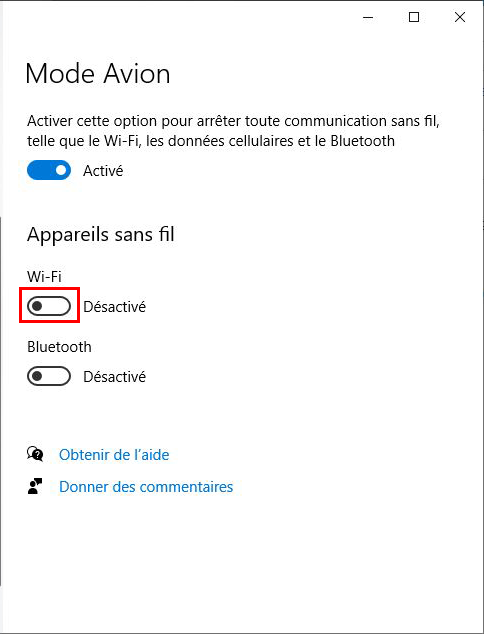 Mode Avion

Activer cette option pour arrêter toute communication sans fil, telle que le Wi-Fi, les données cellulaires et le Bluetooth

Activé

Appareils sans fil

Wi-Fi

Désactivé

Bluetooth

Désactivé

Obtenir de l'aide

Donner des commentaires